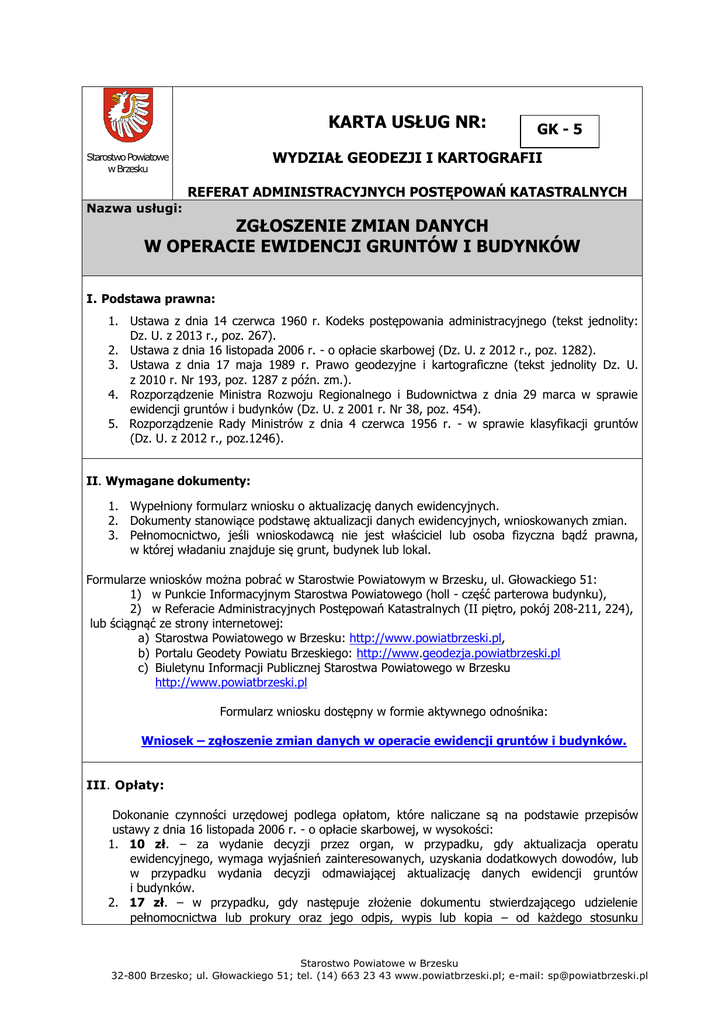 Starostwo Powiatowe w Brzesku

KARTA USŁUG NR:

GK - 5

WYDZIAŁ GEODEZJI I KARTOGRAFII

REFERAT ADMINISTRACYJNYCH POSTĘPOWAŃ KATASTRALNYCH

Nazwa usługi:

ZGŁOSZENIE ZMIAN DANYCH
W OPERACIE EWIDENCJI GRUNTÓW I BUDYNKÓW

I. Podstawa prawna:

1. Ustawa z dnia 14 czerwca 1960 r. Kodeks postępowania administracyjnego (tekst jednolity: Dz. U. z 2013 r., poz. 267).
2. Ustawa z dnia 16 listopada 2006 r. - o opłacie skarbowej (Dz. U. z 2012 r., poz. 1282).
3. Ustawa z dnia 17 maja 1989 r. Prawo geodezyjne i kartograficzne (tekst jednolity Dz. U. z 2010 r. Nr 193, poz. 1287 z późn. zm.).
4. Rozporządzenie Ministra Rozwoju Regionalnego i Budownictwa z dnia 29 marca w sprawie ewidencji gruntów i budynków (Dz. U. z 2001 r. Nr 38, poz. 454).
5. Rozporządzenie Rady Ministrów z dnia 4 czerwca 1956 r. - w sprawie klasyfikacji gruntów (Dz. U. z 2012 r., poz.1246).

II. Wymagane dokumenty:

1. Wypełniony formularz wniosku o aktualizację danych ewidencyjnych.
2. Dokumenty stanowiące podstawę aktualizacji danych ewidencyjnych, wnioskowanych zmian.
3. Pełnomocnictwo, jeśli wnioskodawcą nie jest właściciel lub osoba fizyczna bądź prawna, w której władaniu znajduje się grunt, budynek lub lokal.

Formularze wniosków można pobrać w Starostwie Powiatowym w Brzesku, ul. Głowackiego 51:
1) w Punkcie Informacyjnym Starostwa Powiatowego (holl - część parterowa budynku),
2) w Referacie Administracyjnych Postępowań Katastralnych (II piętro, pokój 208-211, 224),
lub ściągnąć ze strony internetowej:
a) Starostwa Powiatowego w Brzesku: http://www.powiatbrzeski.pl,
b) Portalu Geodety Powiatu Brzeskiego: http://www.geodezja.powiatbrzeski.pl
c) Biuletynu Informacji Publicznej Starostwa Powiatowego w Brzesku http://www.powiatbrzeski.pl

Formularz wniosku dostępny w formie aktywnego odnośnika:

Wniosek – zgłoszenie zmian danych w operacie ewidencji gruntów i budynków.

III. Opłaty:

Dokonanie czynności urzędowej podlega opłatom, które naliczane są na podstawie przepisów ustawy z dnia 16 listopada 2006 r. - o opłacie skarbowej, w wysokości:
1. 10 zł. – za wydanie decyzji przez organ, w przypadku, gdy aktualizacja operatu ewidencyjnego, wymaga wyjaśnień zainteresowanych, uzyskania dodatkowych dowodów, lub w przypadku wydania decyzji odmawiającej aktualizację danych ewidencji gruntów i budynków.
2. 17 zł. – w przypadku, gdy następuje złożenie dokumentu stwierdzającego udzielenie pełnomocnictwa lub prokury oraz jego odpis, wypis lub kopia – od każdego stosunku

Starostwo Powiatowe w Brzesku
32-800 Brzesko; ul. Głowackiego 51; tel. (14) 663 23 43 www.powiatbrzeski.pl; e-mail: sp@powiatbrzeski.pl